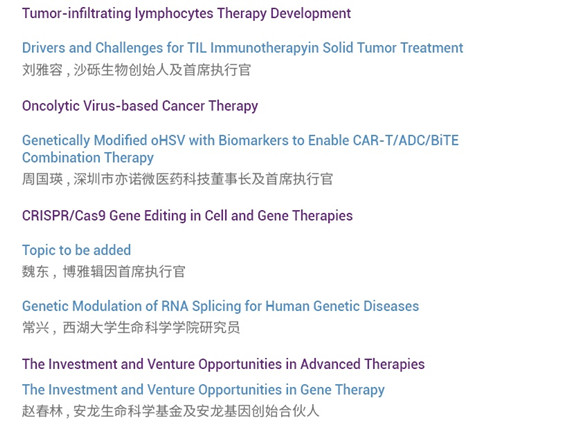 Tumor-infiltrating lymphocytes Therapy Development

Drivers and Challenges for TIL Immunotherapyin Solid Tumor Treatment
刘雅容，沙砾生物创始人及首席执行官

Oncolytic Virus-based Cancer Therapy

Genetically Modified oHSV with Biomarkers to Enable CAR-T/ADC/BiTE Combination Therapy
周国瑛，深圳市亦诺微医药科技董事长及首席执行官

CRISPR/Cas9 Gene Editing in Cell and Gene Therapies

Topic to be added
魏东，博雅辑因首席执行官

Genetic Modulation of RNA Splicing for Human Genetic Diseases
常兴，西湖大学生命科学学院研究员

The Investment and Venture Opportunities in Advanced Therapies

The Investment and Venture Opportunities in Gene Therapy
赵春林，安龙生命科学基金及安龙基因创始合伙人